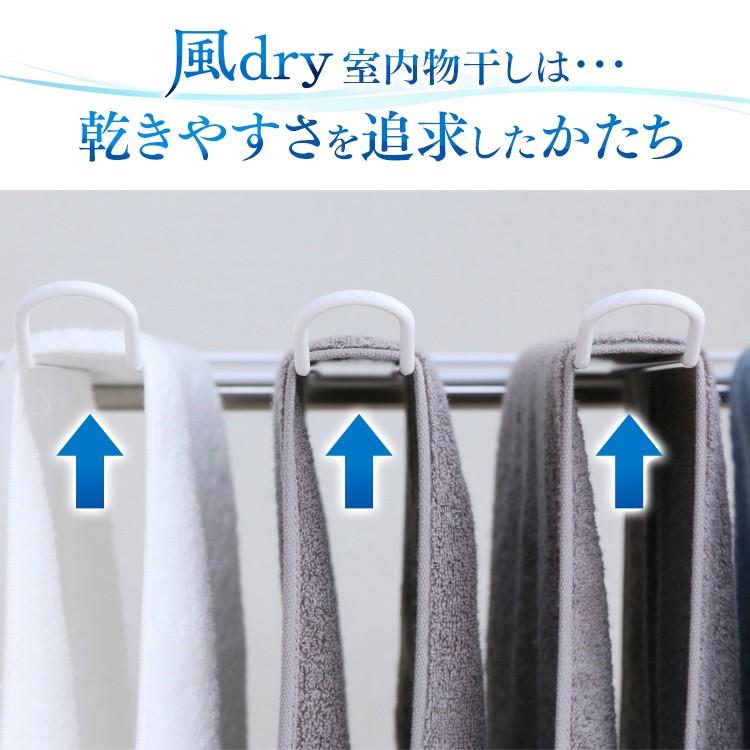 風dry 室内物干しは…
乾きやすさを追求したかたち